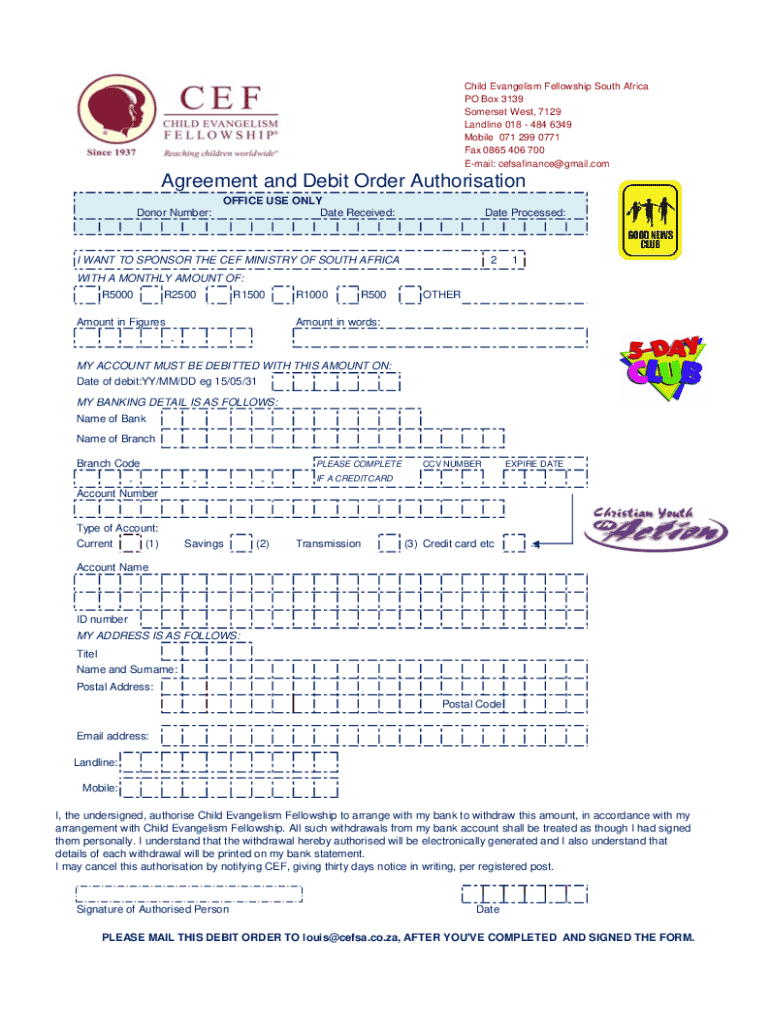 CEF
CHILD EVANGELISM FELLOWSHIP®
Since 1937
Reaching children worldwide®

Child Evangelism Fellowship South Africa
PO Box 3139
Somerset West, 7129
Landline 018 - 484 6349
Mobile 071 299 0771
Fax 0865 406 700
E-mail: cefsafinance@gmail.com

Agreement and Debit Order Authorisation

OFFICE USE ONLY
Donor Number: Date Received: Date Processed:

GOOD NEWS CLUB

I WANT TO SPONSOR THE CEF MINISTRY OF SOUTH AFRICA 2 1
WITH A MONTHLY AMOUNT OF:
R5000 R2500 R1500 R1000 R500 OTHER

Amount in Figures Amount in words:

5-DAY CLUB

MY ACCOUNT MUST BE DEBITTED WITH THIS AMOUNT ON:
Date of debit:YY/MM/DD eg 15/05/31

MY BANKING DETAIL IS AS FOLLOWS:
Name of Bank
Name of Branch

Branch Code PLEASE COMPLETE IF A CREDITCARD CCV NUMBER EXPIRE DATE
Account Number

Christian Youth in Action

Type of Account:
Current (1) Savings (2) Transmission (3) Credit card etc

Account Name

ID number
MY ADDRESS IS AS FOLLOWS:
Titel
Name and Surname:
Postal Address:
Postal Code

Email address:

Landline:

Mobile:

I, the undersigned, authorise Child Evangelism Fellowship to arrange with my bank to withdraw this amount, in accordance with my arrangement with Child Evangelism Fellowship. All such withdrawals from my bank account shall be treated as though I had signed them personally. I understand that the withdrawal hereby authorised will be electronically generated and I also understand that details of each withdrawal will be printed on my bank statement.
I may cancel this authorisation by notifying CEF, giving thirty days notice in writing, per registered post.

Signature of Authorised Person Date

PLEASE MAIL THIS DEBIT ORDER TO louis@cefsa.co.za, AFTER YOU'VE COMPLETED AND SIGNED THE FORM.